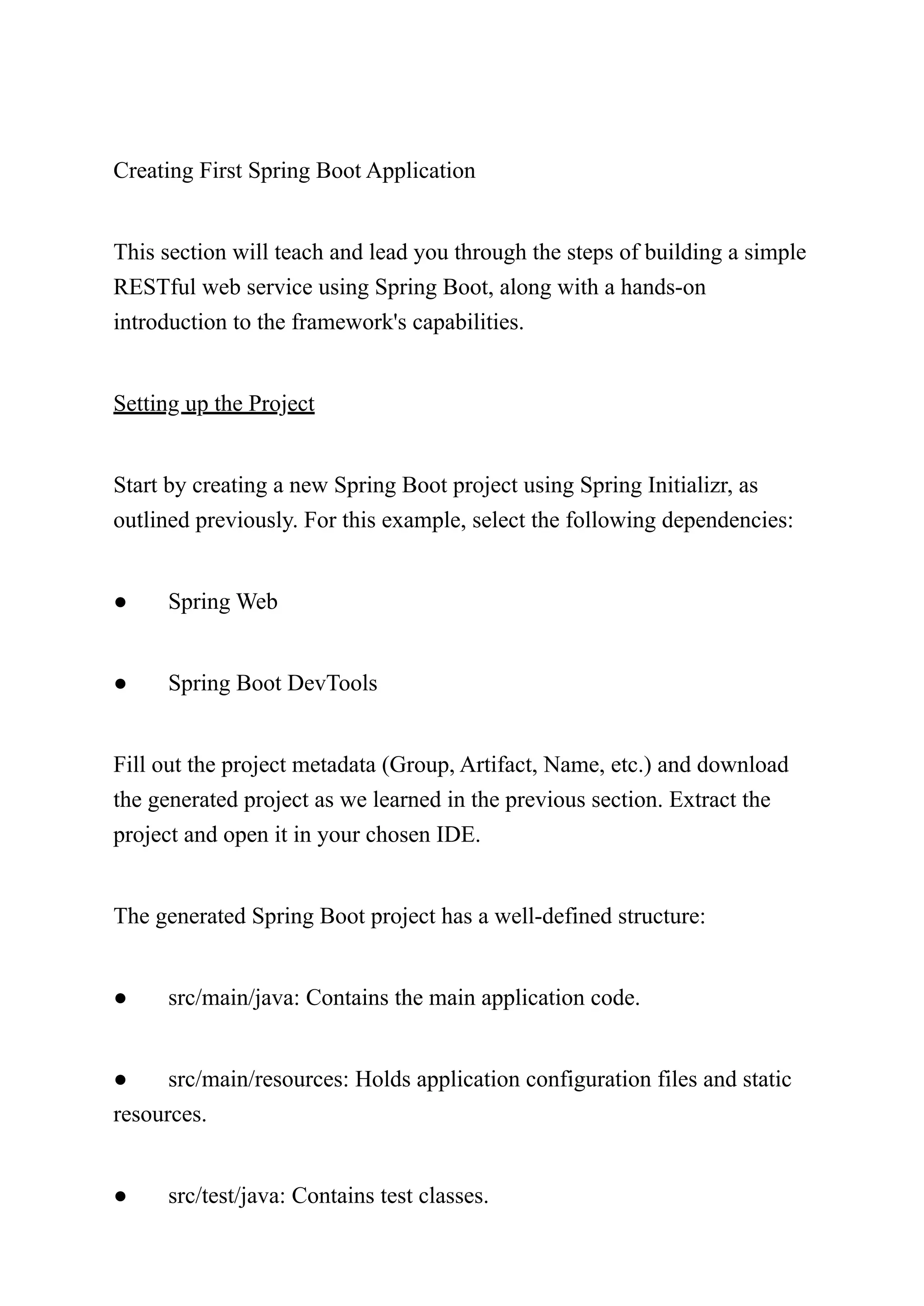 Creating First Spring Boot Application

This section will teach and lead you through the steps of building a simple RESTful web service using Spring Boot, along with a hands-on introduction to the framework's capabilities.

Setting up the Project

Start by creating a new Spring Boot project using Spring Initializr, as outlined previously. For this example, select the following dependencies:

● Spring Web

● Spring Boot DevTools

Fill out the project metadata (Group, Artifact, Name, etc.) and download the generated project as we learned in the previous section. Extract the project and open it in your chosen IDE.

The generated Spring Boot project has a well-defined structure:

● src/main/java: Contains the main application code.

● src/main/resources: Holds application configuration files and static resources.

● src/test/java: Contains test classes.